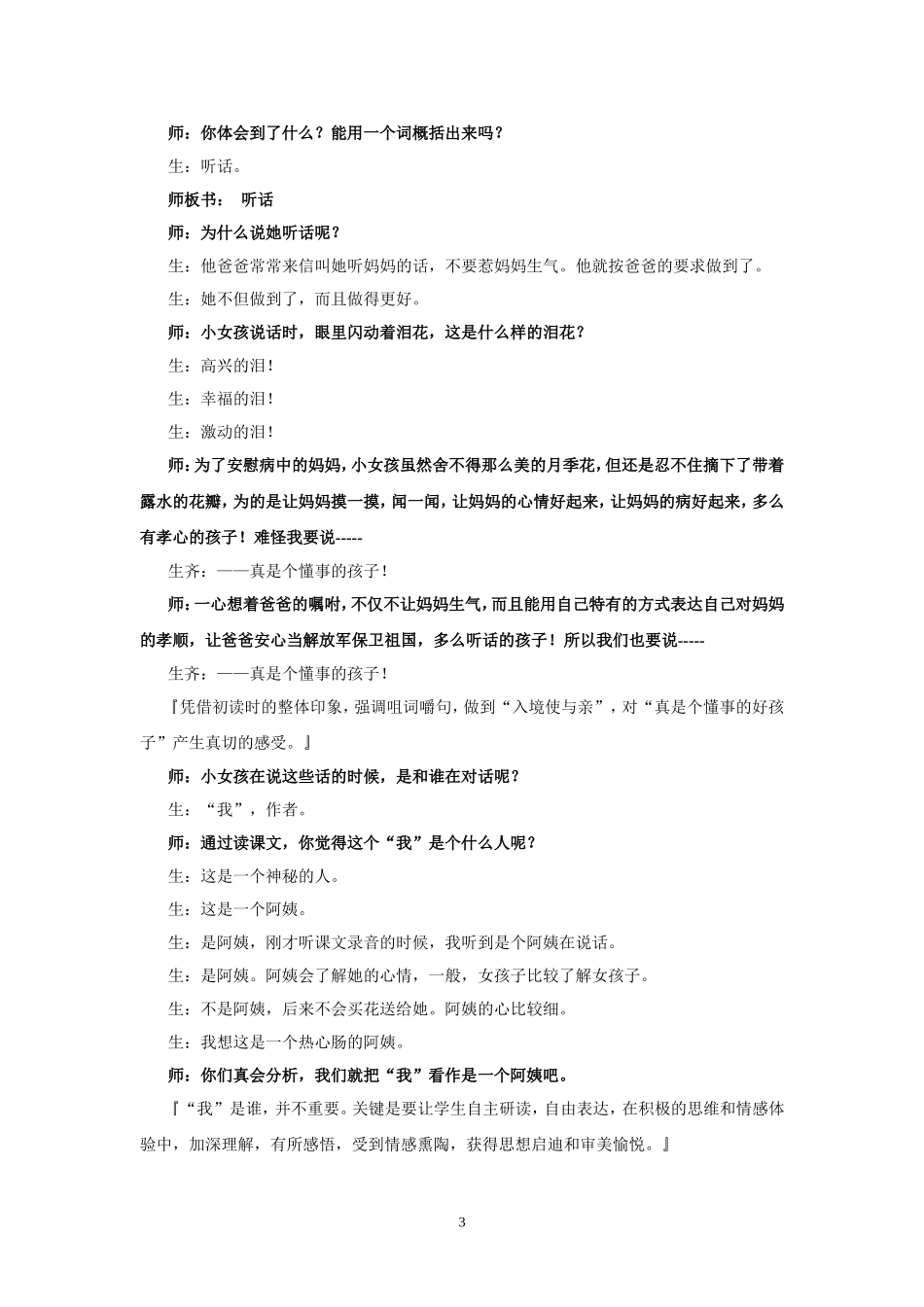 师：你体会到了什么？能用一个词概括出来吗？

生：听话。

师板书： 听话

师：为什么说她听话呢？

生：他爸爸常常来信叫她听妈妈的话，不要惹妈妈生气。他就按爸爸的要求做到了。

生：她不但做到了，而且做得更好。

师：小女孩说话时，眼里闪动着泪花，这是什么样的泪花？

生：高兴的泪！

生：幸福的泪！

生：激动的泪！

师：为了安慰病中的妈妈，小女孩虽然舍不得那么美的月季花，但还是忍不住摘下了带着露水的花瓣，为的是让妈妈摸一摸，闻一闻，让妈妈的心情好起来，让妈妈的病好起来，多么有孝心的孩子！难怪我要说-----

生齐：——真是个懂事的孩子！

师：一心想着爸爸的嘱咐，不仅不让妈妈生气，而且能用自己特有的方式表达自己对妈妈的孝顺，让爸爸安心当解放军保卫祖国，多么听话的孩子！所以我们也要说-----

生齐：——真是个懂事的孩子！

『凭借初读时的整体印象，强调咀词嚼句，做到“入境使与亲”，对“真是个懂事的好孩子”产生真切的感受。』

师：小女孩在说这些话的时候，是和谁在对话呢？

生：“我”，作者。

师：通过读课文，你觉得这个“我”是个什么人呢？

生：这是一个神秘的人。

生：这是一个阿姨。

生：是阿姨，刚才听课文录音的时候，我听到是个阿姨在说话。

生：是阿姨。阿姨会了解她的心情，一般，女孩子比较了解女孩子。

生：不是阿姨，后来不会买花送给她。阿姨的心比较细。

生：我想这是一个热心肠的阿姨。

师：你们真会分析，我们就把“我”看作是一个阿姨吧。

『“我”是谁，并不重要。关键是要让学生自主研读，自由表达，在积极的思维和情感体验中，加深理解，有所感悟，受到情感熏陶，获得思想启迪和审美愉悦。』

3